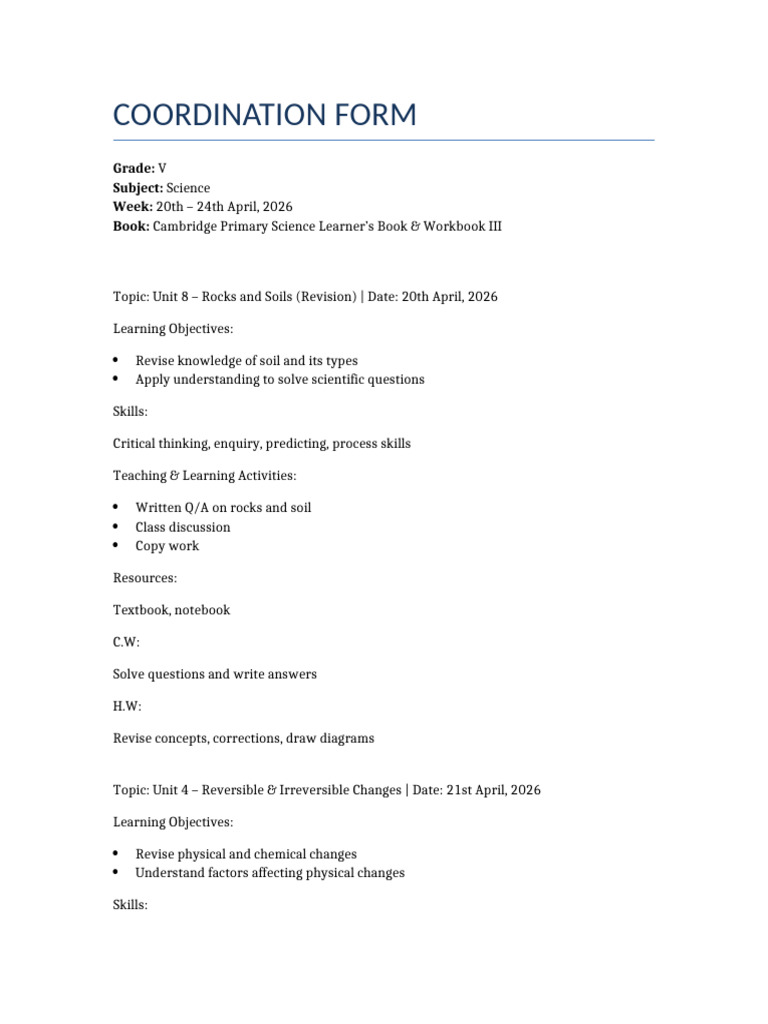 COORDINATION FORM

Grade: V
Subject: Science
Week: 20th – 24th April, 2026
Book: Cambridge Primary Science Learner's Book & Workbook III

Topic: Unit 8 – Rocks and Soils (Revision) | Date: 20th April, 2026

Learning Objectives:

• Revise knowledge of soil and its types
• Apply understanding to solve scientific questions

Skills:

Critical thinking, enquiry, predicting, process skills

Teaching & Learning Activities:

• Written Q/A on rocks and soil
• Class discussion
• Copy work

Resources:

Textbook, notebook

C.W:

Solve questions and write answers

H.W:

Revise concepts, corrections, draw diagrams

Topic: Unit 4 – Reversible & Irreversible Changes | Date: 21st April, 2026

Learning Objectives:

• Revise physical and chemical changes
• Understand factors affecting physical changes

Skills: